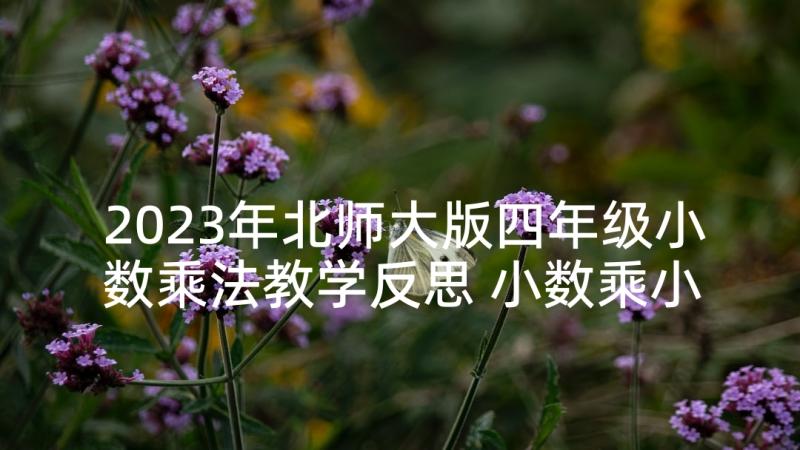 2023年北师大版四年级小数乘法教学反思 小数乘小